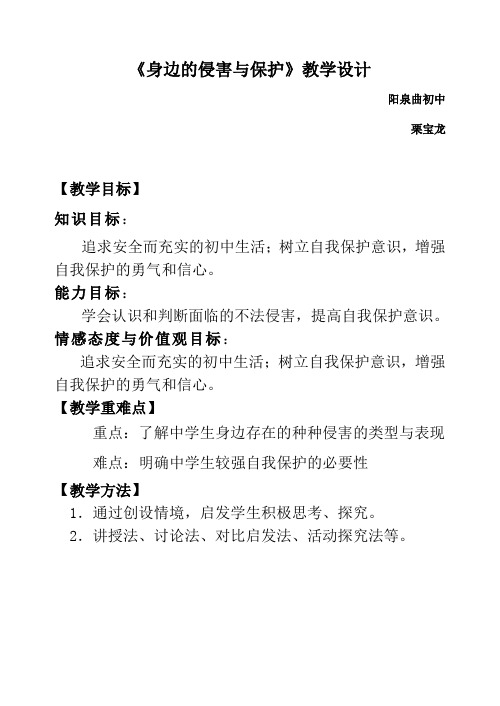 《身边的侵害与保护》教学设计

阳泉曲初中

栗宝龙

【教学目标】

知识目标：

追求安全而充实的初中生活；树立自我保护意识，增强自我保护的勇气和信心。

能力目标：

学会认识和判断面临的不法侵害，提高自我保护意识。

情感态度与价值观目标：

追求安全而充实的初中生活；树立自我保护意识，增强自我保护的勇气和信心。

【教学重难点】

重点：了解中学生身边存在的种种侵害的类型与表现

难点：明确中学生较强自我保护的必要性

【教学方法】

1．通过创设情境，启发学生积极思考、探究。

2．讲授法、讨论法、对比启发法、活动探究法等。